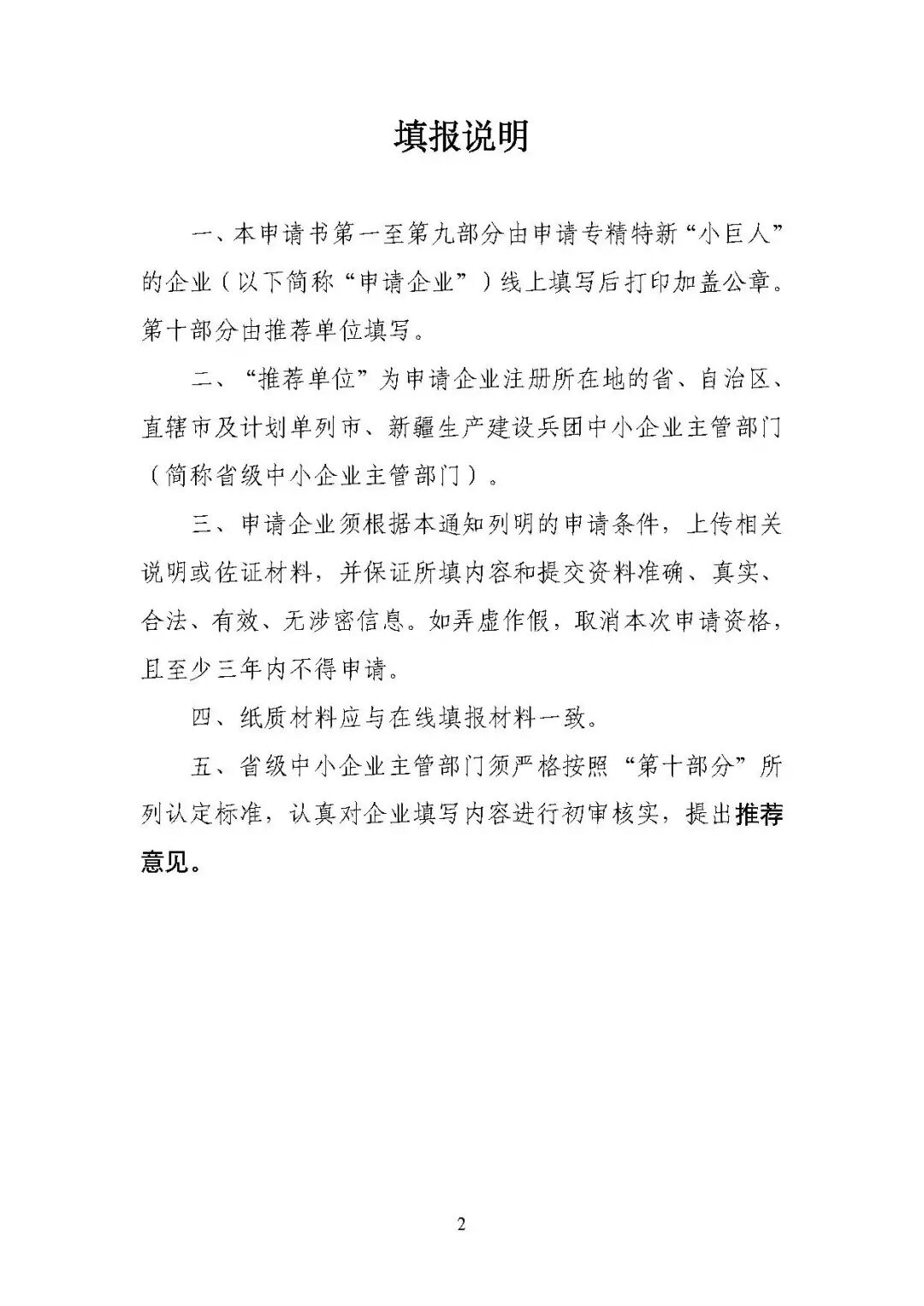 填报说明

一、本申请书第一至第九部分由申请专精特新“小巨人”的企业（以下简称“申请企业”）线上填写后打印加盖公章。第十部分由推荐单位填写。

二、“推荐单位”为申请企业注册所在地的省、自治区、直辖市及计划单列市、新疆生产建设兵团中小企业主管部门（简称省级中小企业主管部门）。

三、申请企业须根据本通知列明的申请条件，上传相关说明或佐证材料，并保证所填内容和提交资料准确、真实、合法、有效、无涉密信息。如弄虚作假，取消本次申请资格，且至少三年内不得申请。

四、纸质材料应与在线填报材料一致。

五、省级中小企业主管部门须严格按照“第十部分”所列认定标准，认真对企业填写内容进行初审核实，提出推荐意见。

2